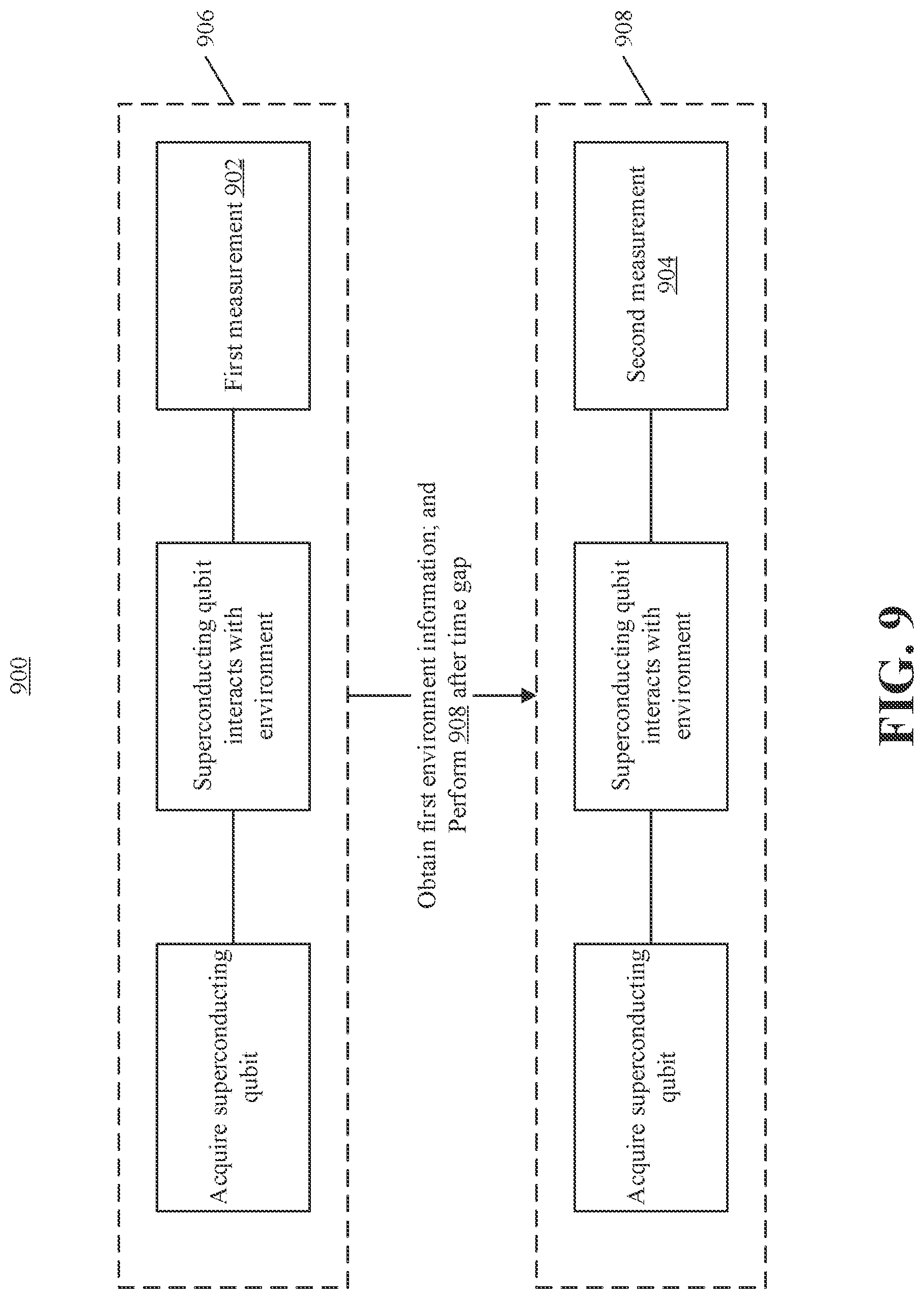 900

906

Acquire superconducting qubit

Superconducting qubit interacts with environment

First measurement 902

Obtain first environment information; and Perform 908 after time gap

908

Acquire superconducting qubit

Superconducting qubit interacts with environment

Second measurement 904

FIG. 9